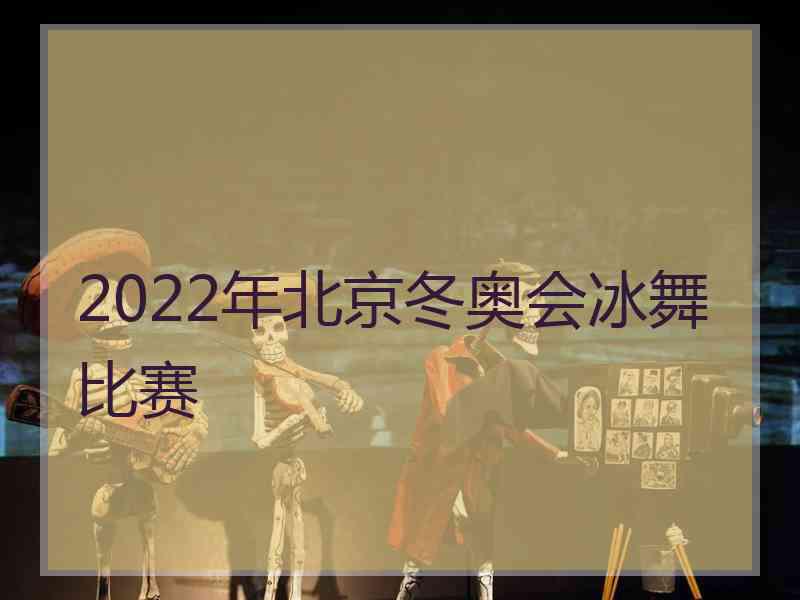 2022年北京冬奥会冰舞比赛